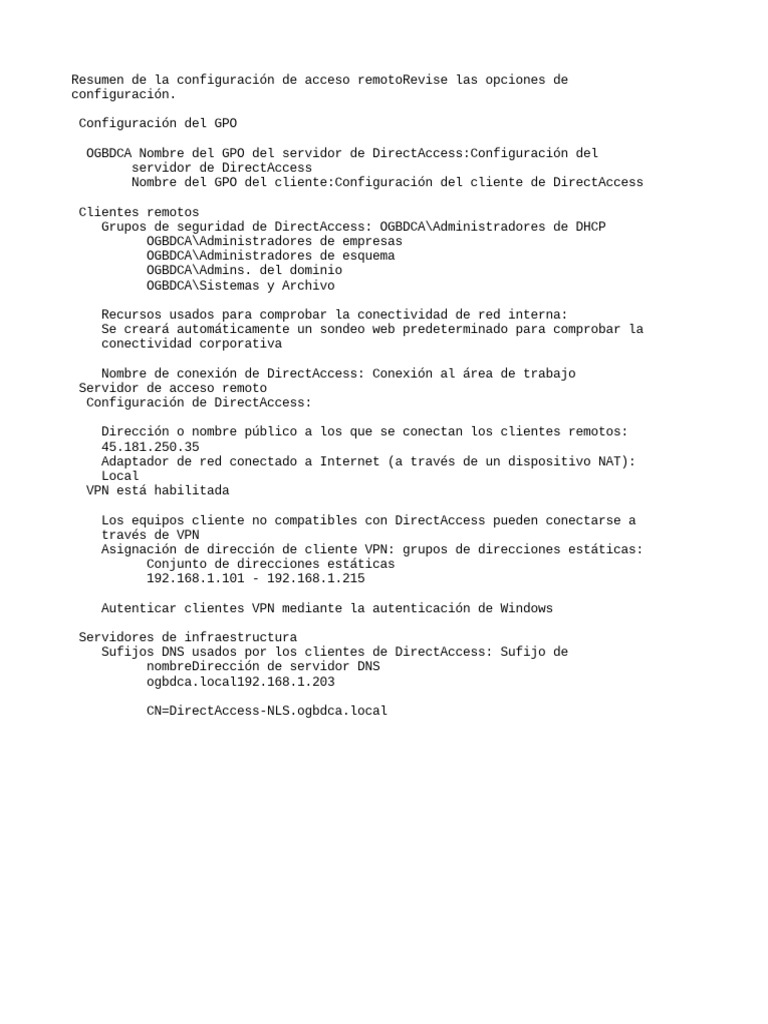 Resumen de la configuración de acceso remotoRevise las opciones de configuración.

Configuración del GPO

OGBDCA Nombre del GPO del servidor de DirectAccess:Configuración del servidor de DirectAccess
Nombre del GPO del cliente:Configuración del cliente de DirectAccess

Clientes remotos
Grupos de seguridad de DirectAccess: OGBDCA\Administradores de DHCP
OGBDCA\Administradores de empresas
OGBDCA\Administradores de esquema
OGBDCA\Admins. del dominio
OGBDCA\Sistemas y Archivo

Recursos usados para comprobar la conectividad de red interna:
Se creará automáticamente un sondeo web predeterminado para comprobar la conectividad corporativa

Nombre de conexión de DirectAccess: Conexión al área de trabajo
Servidor de acceso remoto
Configuración de DirectAccess:

Dirección o nombre público a los que se conectan los clientes remotos:
45.181.250.35
Adaptador de red conectado a Internet (a través de un dispositivo NAT):
Local
VPN está habilitada

Los equipos cliente no compatibles con DirectAccess pueden conectarse a través de VPN
Asignación de dirección de cliente VPN: grupos de direcciones estáticas:
Conjunto de direcciones estáticas
192.168.1.101 - 192.168.1.215

Autenticar clientes VPN mediante la autenticación de Windows

Servidores de infraestructura
Sufijos DNS usados por los clientes de DirectAccess: Sufijo de nombreDirección de servidor DNS
ogbdca.local192.168.1.203

CN=DirectAccess-NLS.ogbdca.local